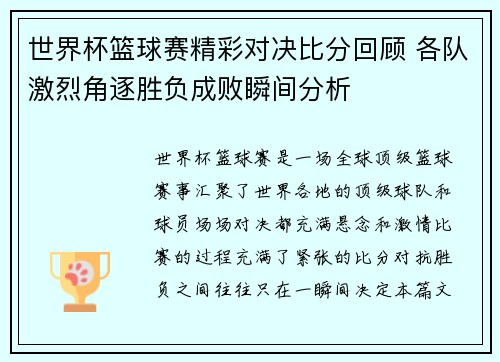 世界杯篮球赛精彩对决比分回顾 各队激烈角逐胜负成败瞬间分析

世界杯篮球赛是一场全球顶级篮球赛事汇聚了世界各地的顶级球队和球员场场对决都充满悬念和激情比赛的过程充满了紧张的比分对抗胜负之间往往只在一瞬间决定本篇文